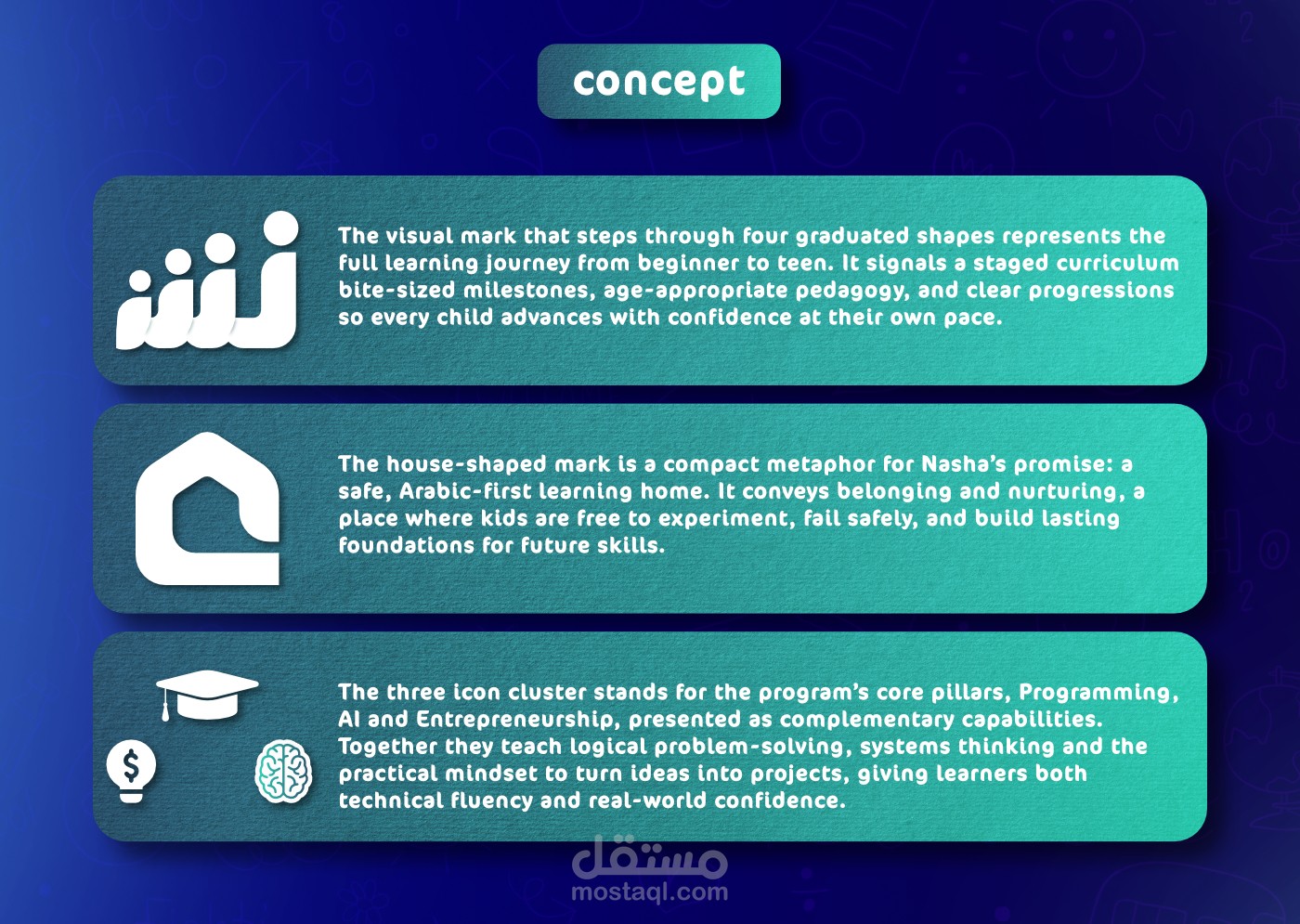 concept

The visual mark that steps through four graduated shapes represents the full learning journey from beginner to teen. It signals a staged curriculum bite-sized milestones, age-appropriate pedagogy, and clear progressions so every child advances with confidence at their own pace.

The house-shaped mark is a compact metaphor for Nasha's promise: a safe, Arabic-first learning home. It conveys belonging and nurturing, a place where kids are free to experiment, fail safely, and build lasting foundations for future skills.

The three icon cluster stands for the program's core pillars, Programming, AI and Entrepreneurship, presented as complementary capabilities. Together they teach logical problem-solving, systems thinking and the practical mindset to turn ideas into projects, giving learners both technical fluency and real-world confidence.

مستقل
mostaql.com